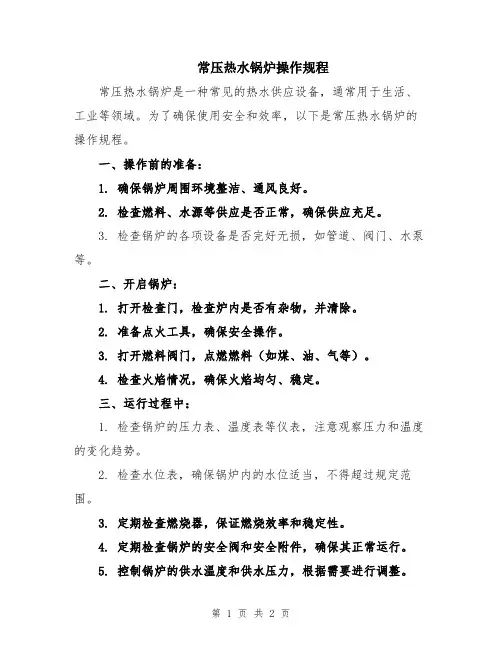 常压热水锅炉操作规程

常压热水锅炉是一种常见的热水供应设备，通常用于生活、工业等领域。为了确保使用安全和效率，以下是常压热水锅炉的操作规程。

一、操作前的准备：

1. 确保锅炉周围环境整洁、通风良好。

2. 检查燃料、水源等供应是否正常，确保供应充足。

3. 检查锅炉的各项设备是否完好无损，如管道、阀门、水泵等。

二、开启锅炉：

1. 打开检查门，检查炉内是否有杂物，并清除。

2. 准备点火工具，确保安全操作。

3. 打开燃料阀门，点燃燃料（如煤、油、气等）。

4. 检查火焰情况，确保火焰均匀、稳定。

三、运行过程中：

1. 检查锅炉的压力表、温度表等仪表，注意观察压力和温度的变化趋势。

2. 检查水位表，确保锅炉内的水位适当，不得超过规定范围。

3. 定期检查燃烧器，保证燃烧效率和稳定性。

4. 定期检查锅炉的安全阀和安全附件，确保其正常运行。

5. 控制锅炉的供水温度和供水压力，根据需要进行调整。

第 1 页 共 2 页